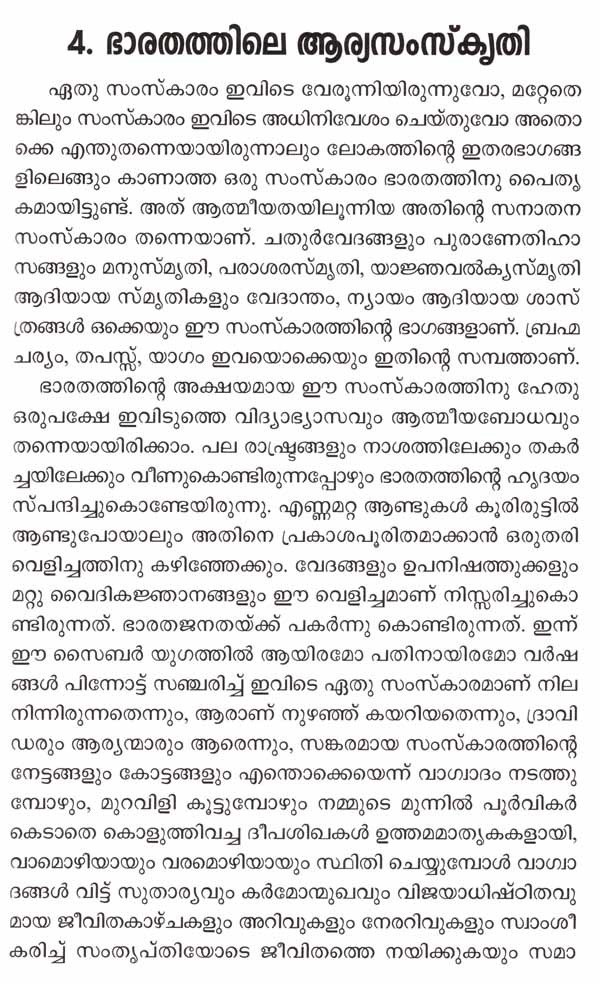 4. ഭാരതത്തിലെ ആര്യസംസ്കൃതി

ഏതു സംസ്കാരം ഇവിടെ വേരൂന്നിയിരുന്നുവോ, മറ്റേതെങ്കിലും സംസ്കാരം ഇവിടെ അധിനിവേശം ചെയ്തുവോ അതൊക്കെ എന്തുതന്നെയായിരുന്നാലും ലോകത്തിന്റെ ഇതരഭാഗങ്ങളിലെങ്ങും കാണാത്ത ഒരു സംസ്കാരം ഭാരതത്തിനു പൈതൃകമായിട്ടുണ്ട്. അത് ആത്മീയതയിലൂന്നിയ അതിന്റെ സനാതന സംസ്കാരം തന്നെയാണ്. ചതുർവേദങ്ങളും പുരാണേതിഹാസങ്ങളും മനുസ്മൃതി, പരാശരസ്മൃതി, യാജ്ഞവൽക്യസ്മൃതി ആദിയായ സ്മൃതികളും വേദാന്തം, ന്യായം ആദിയായ ശാസ്ത്രങ്ങൾ ഒക്കെയും ഈ സംസ്കാരത്തിന്റെ ഭാഗങ്ങളാണ്. ബ്രഹ്മചര്യം, തപസ്സ്, യാഗം ഇവയൊക്കെയും ഇതിന്റെ സമ്പത്താണ്.

ഭാരതത്തിന്റെ അക്ഷയമായ ഈ സംസ്കാരത്തിനു ഹേതു ഒരുപക്ഷേ ഇവിടുത്തെ വിദ്യാഭ്യാസവും ആത്മീയബോധവും തന്നെയായിരിക്കാം. പല രാഷ്ട്രങ്ങളും നാശത്തിലേക്കും തകർച്ചയിലേക്കും വീണുകൊണ്ടിരുന്നപ്പോഴും ഭാരതത്തിന്റെ ഹൃദയം സ്പന്ദിച്ചുകൊണ്ടേയിരുന്നു. എണ്ണമറ്റ ആണ്ടുകൾ കൂരിരുട്ടിൽ ആണ്ടുപോയാലും അതിനെ പ്രകാശപൂരിതമാക്കാൻ ഒരുതരി വെളിച്ചത്തിനു കഴിഞ്ഞേക്കും. വേദങ്ങളും ഉപനിഷത്തുക്കളും മറ്റു വൈദികജ്ഞാനങ്ങളും ഈ വെളിച്ചമാണ് നിസ്സരിച്ചുകൊണ്ടിരുന്നത്. ഭാരതജനതയ്ക്ക് പകർന്നു കൊണ്ടിരുന്നത്. ഇന്ന് ഈ സൈബർ യുഗത്തിൽ ആയിരമോ പതിനായിരമോ വർഷങ്ങൾ പിന്നോട്ട് സഞ്ചരിച്ച് ഇവിടെ ഏതു സംസ്കാരമാണ് നിലനിന്നിരുന്നതെന്നും, ആരാണ് നുഴഞ്ഞ് കയറിയതെന്നും, ദ്രാവിഡരും ആര്യന്മാരും ആരെന്നും, സങ്കരമായ സംസ്കാരത്തിന്റെ നേട്ടങ്ങളും കോട്ടങ്ങളും എന്തൊക്കെയെന്ന് വാഗ്വാദം നടത്തുമ്പോഴും, മുറവിളി കൂട്ടുമ്പോഴും നമ്മുടെ മുന്നിൽ പൂർവികർ കെടാതെ കൊളുത്തിവച്ച ദീപശിഖകൾ ഉത്തമമാതൃകകളായി, വാമൊഴിയായും വരമൊഴിയായും സ്ഥിതി ചെയ്യുമ്പോൾ വാഗ്വാദങ്ങൾ വിട്ട് സുതാര്യവും കർമോന്മുഖവും വിജയാധിഷ്ഠിതവുമായ ജീവിതകാഴ്ചകളും അറിവുകളും നേരറിവുകളും സ്വാംശീകരിച്ച് സംതൃപ്തിയോടെ ജീവിതത്തെ നയിക്കുകയും സമാ